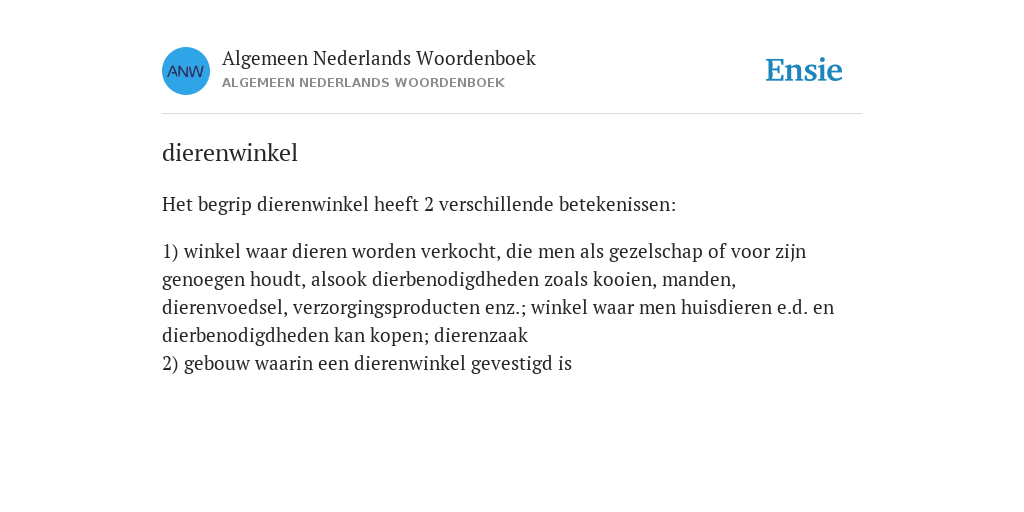 ANW

Algemeen Nederlands Woordenboek
ALGEMEEN NEDERLANDS WOORDENBOEK

Ensie

dierenwinkel

Het begrip dierenwinkel heeft 2 verschillende betekenissen:

1) winkel waar dieren worden verkocht, die men als gezelschap of voor zijn genoegen houdt, alsook dierbenodigdheden zoals kooien, manden, dierenvoedsel, verzorgingsproducten enz.; winkel waar men huisdieren e.d. en dierbenodigdheden kan kopen; dierenzaak
2) gebouw waarin een dierenwinkel gevestigd is